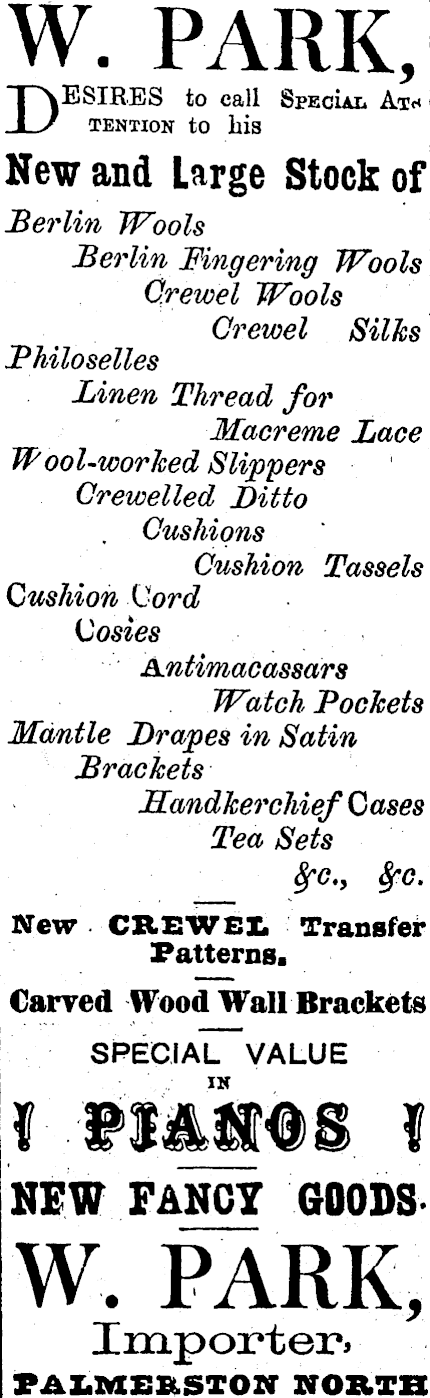 W. PARK,

DESIRES to call SPECIAL ATTENTION to his

New and Large Stock of

Berlin Wools
Berlin Fingering Wools
Crewel Wools
Crewel Silks
Philoselles
Linen Thread for
Macreme Lace
Wool-worked Slippers
Crewelled Ditto
Cushions
Cushion Tassels
Cushion Cord
Cosies
Antimacassars
Watch Pockets
Mantle Drapes in Satin
Brackets
Handkerchief Cases
Tea Sets
&c., &c.

New CREWEL Transfer Patterns.

Carved Wood Wall Brackets

SPECIAL VALUE
IN
! PIANOS !

NEW FANCY GOODS.

W. PARK,
Importer,
PALMERSTON NORTH